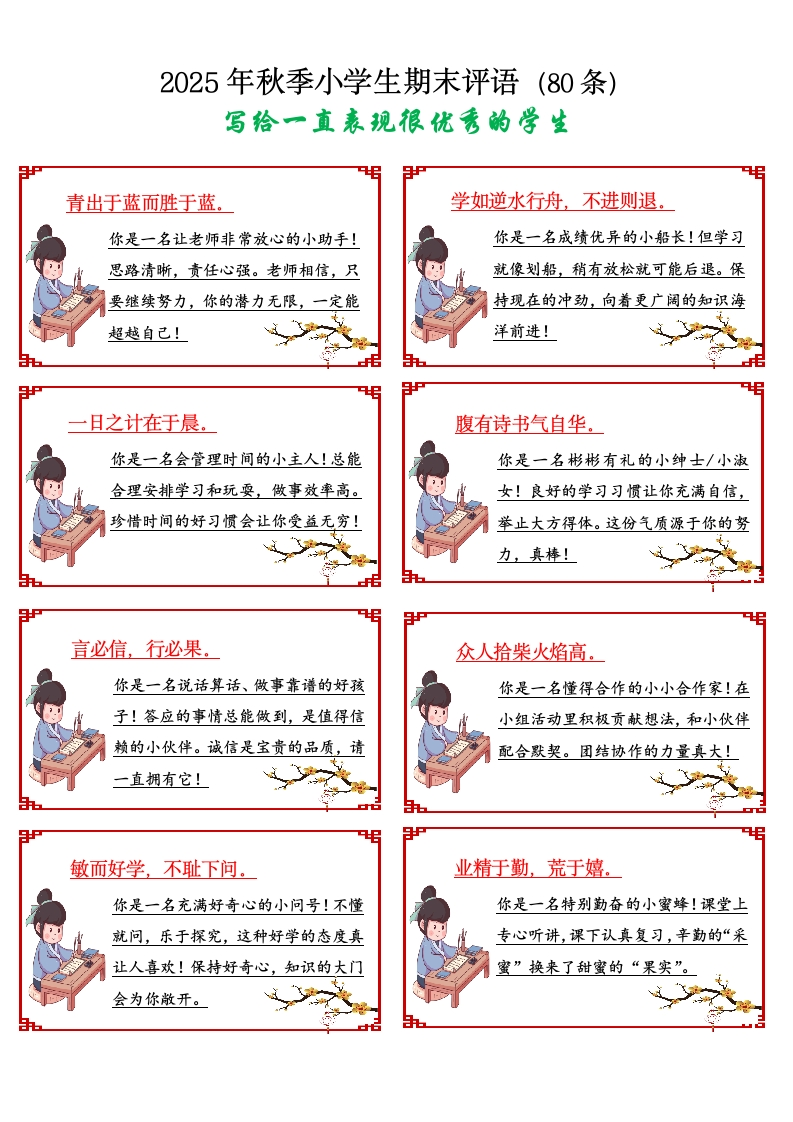 2025年秋季小学生期末评语（80条）

写给一直表现很优秀的学生

青出于蓝而胜于蓝。

你是一名让老师非常放心的小助手！思路清晰，责任心强。老师相信，只要继续努力，你的潜力无限，一定能超越自己！

学如逆水行舟，不进则退。

你是一名成绩优异的小船长！但学习就像划船，稍有放松就可能后退。保持现在的冲劲，向着更广阔的知识海洋前进！

一日之计在于晨。

你是一名会管理时间的小主人！总能合理安排学习和玩耍，做事效率高。珍惜时间的好习惯会让你受益无穷！

腹有诗书气自华。

你是一名彬彬有礼的小绅士/小淑女！良好的学习习惯让你充满自信，举止大方得体。这份气质源于你的努力，真棒！

言必信，行必果。

你是一名说话算话、做事靠谱的好孩子！答应的事情总能做到，是值得信赖的小伙伴。诚信是宝贵的品质，请一直拥有它！

众人拾柴火焰高。

你是一名懂得合作的小小合作家！在小组活动里积极贡献想法，和小伙伴配合默契。团结协作的力量真大！

敏而好学，不耻下问。

你是一名充满好奇心的小问号！不懂就问，乐于探究，这种好学的态度真让人喜欢！保持好奇心，知识的大门会为你敞开。

业精于勤，荒于嬉。

你是一名特别勤奋的小蜜蜂！课堂上专心听讲，课下认真复习，辛勤的“采蜜”换来了甜蜜的“果实”。